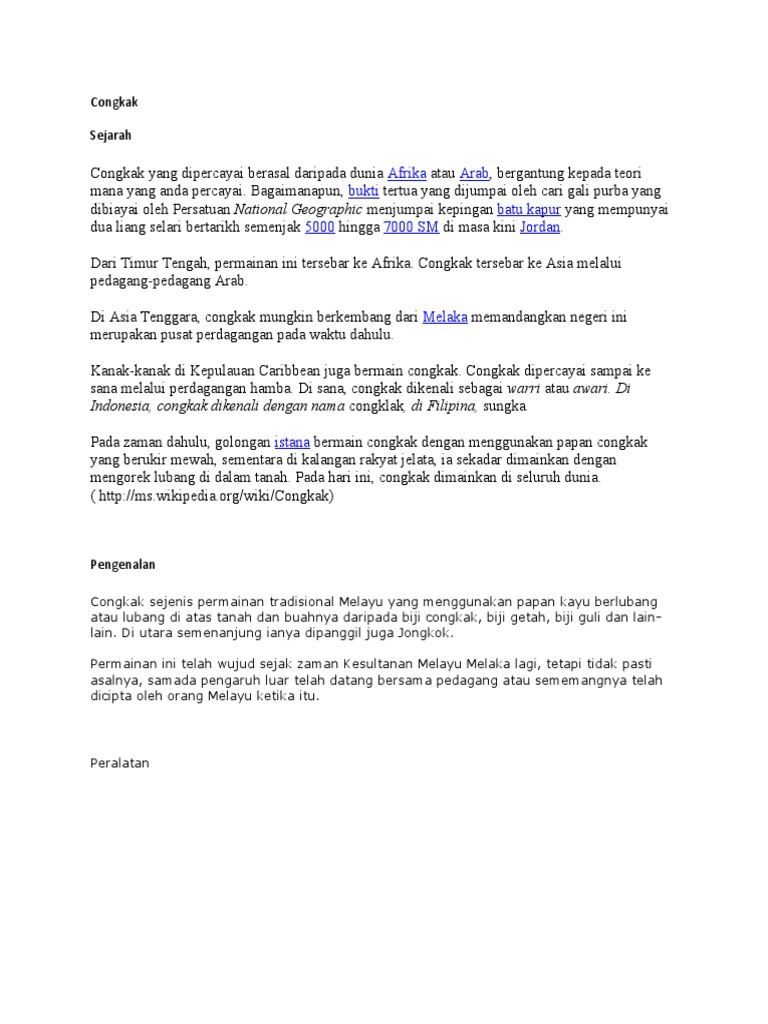 Congkak

Sejarah

Congkak yang dipercayai berasal daripada dunia Afrika atau Arab, bergantung kepada teori mana yang anda percayai. Bagaimanapun, bukti tertua yang dijumpai oleh cari gali purba yang dibiayai oleh Persatuan National Geographic menjumpai kepingan batu kapur yang mempunyai dua liang selari bertarikh semenjak 5000 hingga 7000 SM di masa kini Jordan.

Dari Timur Tengah, permainan ini tersebar ke Afrika. Congkak tersebar ke Asia melalui pedagang-pedagang Arab.

Di Asia Tenggara, congkak mungkin berkembang dari Melaka memandangkan negeri ini merupakan pusat perdagangan pada waktu dahulu.

Kanak-kanak di Kepulauan Caribbean juga bermain congkak. Congkak dipercayai sampai ke sana melalui perdagangan hamba. Di sana, congkak dikenali sebagai warri atau awari. Di Indonesia, congkak dikenali dengan nama congklak, di Filipina, sungka.

Pada zaman dahulu, golongan istana bermain congkak dengan menggunakan papan congkak yang berukir mewah, sementara di kalangan rakyat jelata, ia sekadar dimainkan dengan mengorek lubang di dalam tanah. Pada hari ini, congkak dimainkan di seluruh dunia. ( http://ms.wikipedia.org/wiki/Congkak)

Pengenalan

Congkak sejenis permainan tradisional Melayu yang menggunakan papan kayu berlubang atau lubang di atas tanah dan buahnya daripada biji congkak, biji getah, biji guli dan lain-lain. Di utara semenanjung ianya dipanggil juga Jongkok.

Permainan ini telah wujud sejak zaman Kesultanan Melayu Melaka lagi, tetapi tidak pasti asalnya, samada pengaruh luar telah datang bersama pedagang atau sememangnya telah dicipta oleh orang Melayu ketika itu.

Peralatan